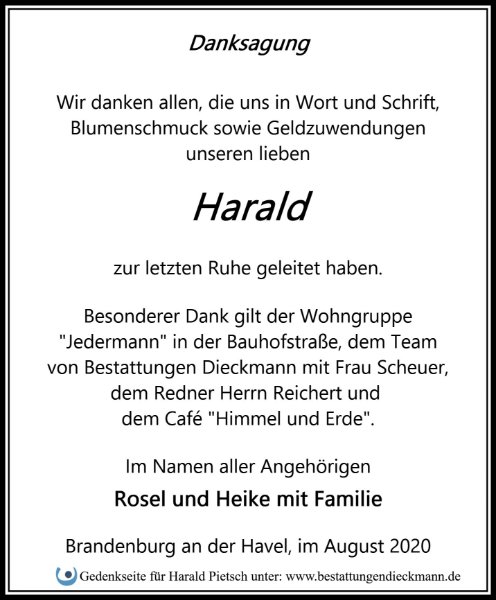 Danksagung

Wir danken allen, die uns in Wort und Schrift, Blumenschmuck sowie Geldzuwendungen unseren lieben

Harald

zur letzten Ruhe geleitet haben.

Besonderer Dank gilt der Wohngruppe "Jedermann" in der Bauhofstraße, dem Team von Bestattungen Dieckmann mit Frau Scheuer, dem Redner Herrn Reichert und dem Café "Himmel und Erde".

Im Namen aller Angehörigen

Rosel und Heike mit Familie

Brandenburg an der Havel, im August 2020

Gedenkseite für Harald Pietsch unter: www.bestattungendieckmann.de